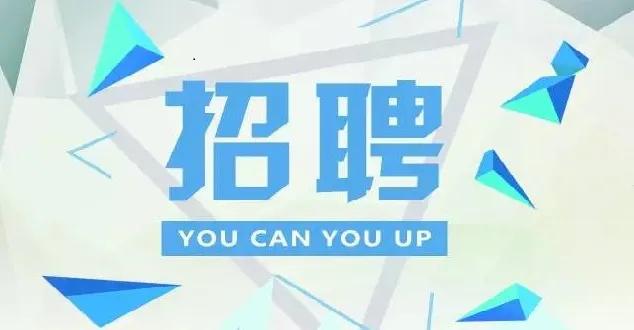 招聘

YOU CAN YOU UP